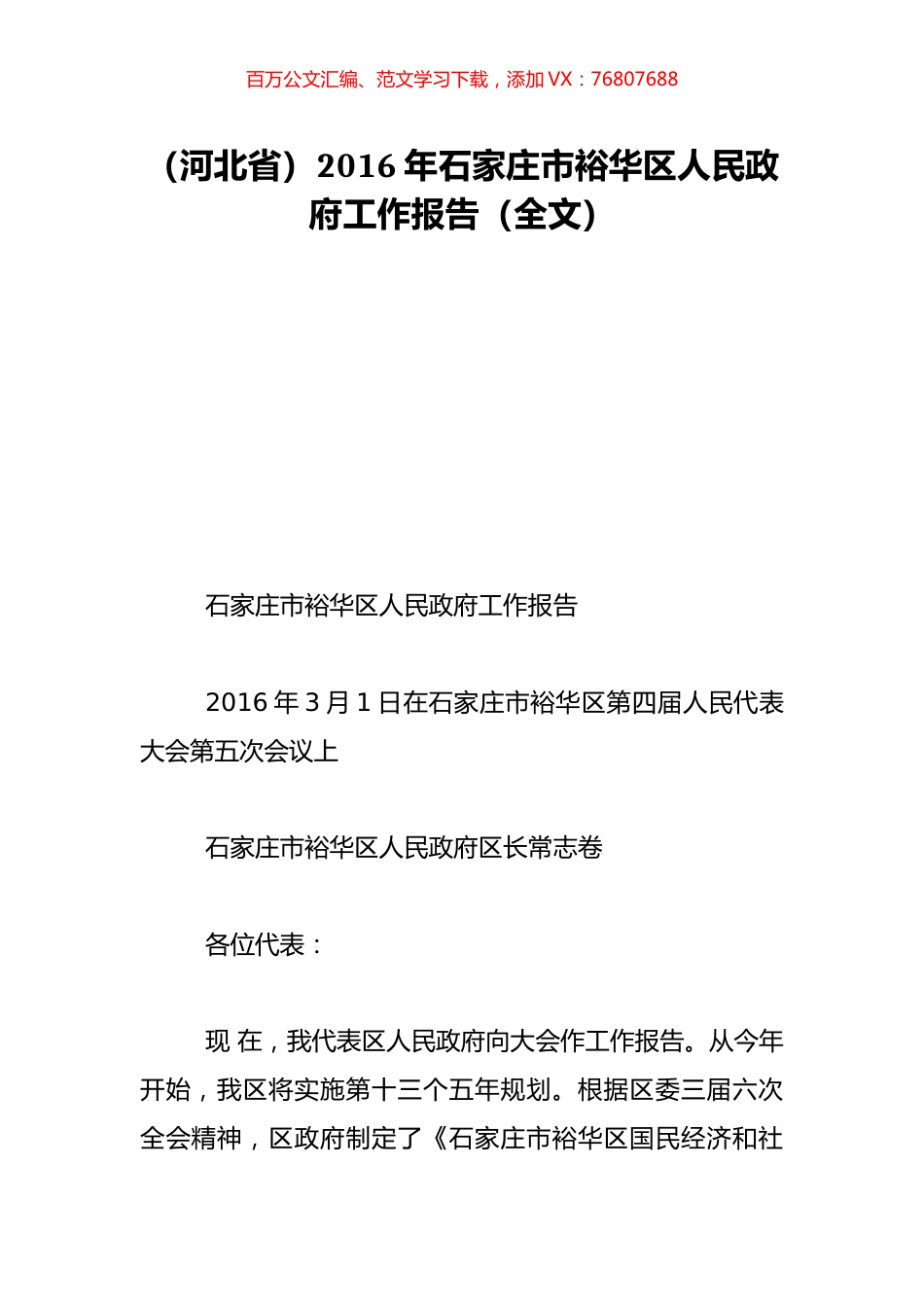 百万公文汇编、范文学习下载，添加 VX：76807688

（河北省）2016 年石家庄市裕华区人民政府工作报告（全文）

石家庄市裕华区人民政府工作报告

2016 年 3 月 1 日在石家庄市裕华区第四届人民代表大会第五次会议上

石家庄市裕华区人民政府区长常志卷

各位代表：

现 在，我代表区人民政府向大会作工作报告。从今年开始，我区将实施第十三个五年规划。根据区委三届六次全会精神，区政府制定了《石家庄市裕华区国民经济和社